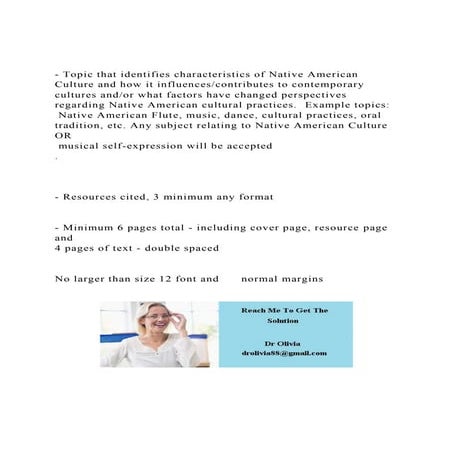 - Topic that identifies characteristics of Native American Culture and how it influences/contributes to contemporary cultures and/or what factors have changed perspectives regarding Native American cultural practices. Example topics: Native American Flute, music, dance, cultural practices, oral tradition, etc. Any subject relating to Native American Culture OR
musical self-expression will be accepted
.

- Resources cited, 3 minimum any format

- Minimum 6 pages total - including cover page, resource page and
4 pages of text - double spaced

No larger than size 12 font and normal margins

Reach Me To Get The Solution

Dr Olivia
drolivia88@gmail.com